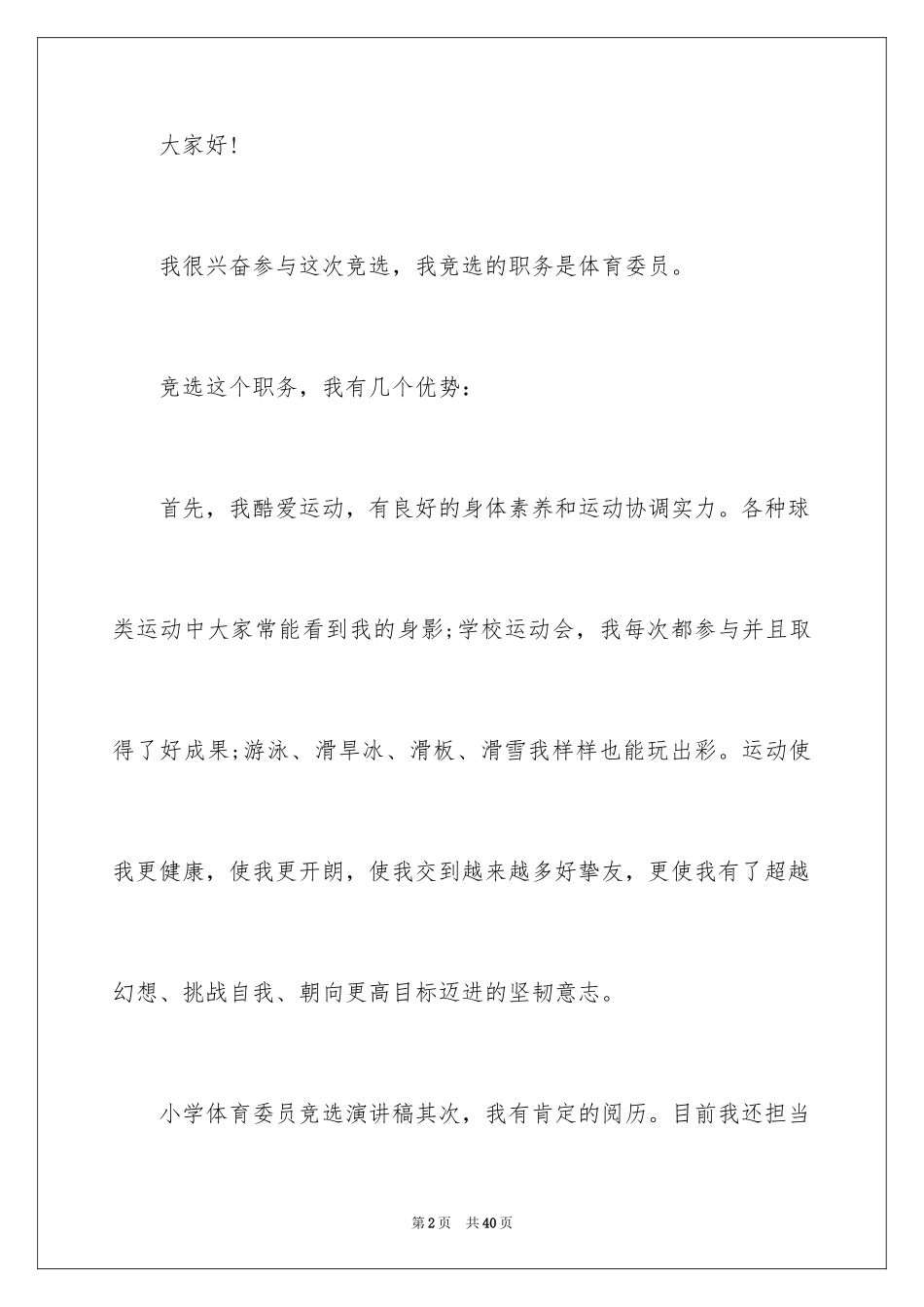 大家好!

我很兴奋参与这次竞选，我竞选的职务是体育委员。

竞选这个职务，我有几个优势:

首先，我酷爱运动，有良好的身体素养和运动协调实力。各种球类运动中大家常能看到我的身影;学校运动会，我每次都参与并且取得了好成果;游泳、滑旱冰、滑板、滑雪我样样也能玩出彩。运动使我更健康，使我更开朗，使我交到越来越多好挚友，更使我有了超越幻想、挑战自我、朝向更高目标迈进的坚韧意志。

小学体育委员竞选演讲稿其次，我有肯定的阅历。目前我还担当

第2页 共40页